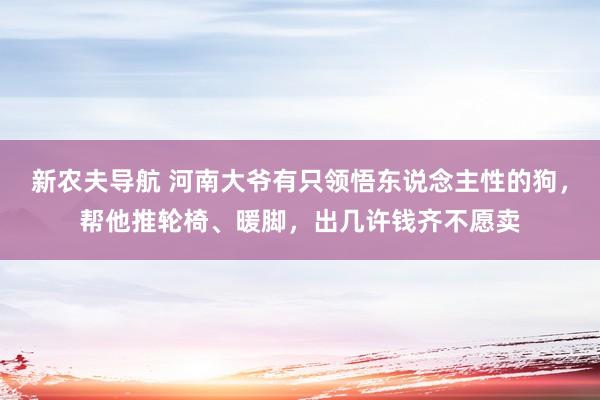 新农夫导航 河南大爷有只领悟东说念主性的狗，帮他推轮椅、暖脚，出几许钱齐不愿卖